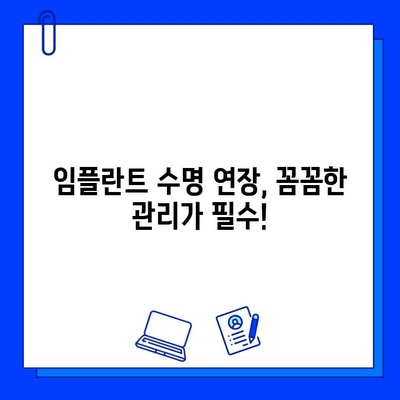 임플란트 수명 연장, 꼼꼼한 관리가 필수!